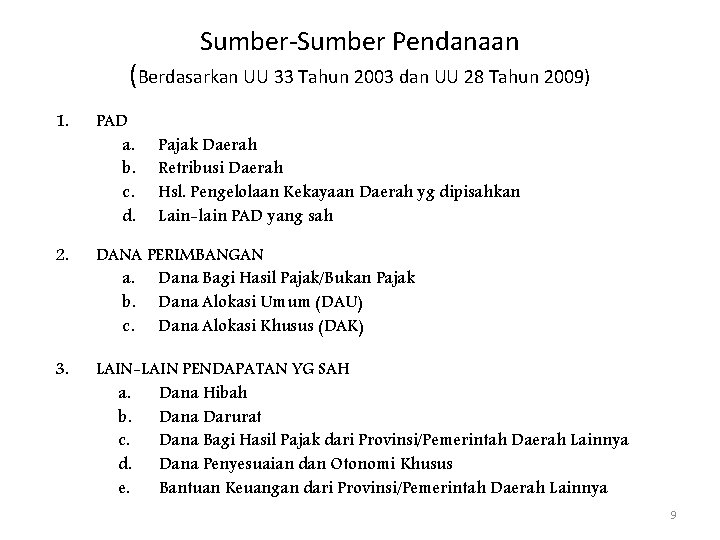 Sumber-Sumber Pendanaan
(Berdasarkan UU 33 Tahun 2003 dan UU 28 Tahun 2009)

1. PAD
a. Pajak Daerah
b. Retribusi Daerah
c. Hsl. Pengelolaan Kekayaan Daerah yg dipisahkan
d. Lain-lain PAD yang sah

2. DANA PERIMBANGAN
a. Dana Bagi Hasil Pajak/Bukan Pajak
b. Dana Alokasi Umum (DAU)
c. Dana Alokasi Khusus (DAK)

3. LAIN-LAIN PENDAPATAN YG SAH
a. Dana Hibah
b. Dana Darurat
c. Dana Bagi Hasil Pajak dari Provinsi/Pemerintah Daerah Lainnya
d. Dana Penyesuaian dan Otonomi Khusus
e. Bantuan Keuangan dari Provinsi/Pemerintah Daerah Lainnya

9